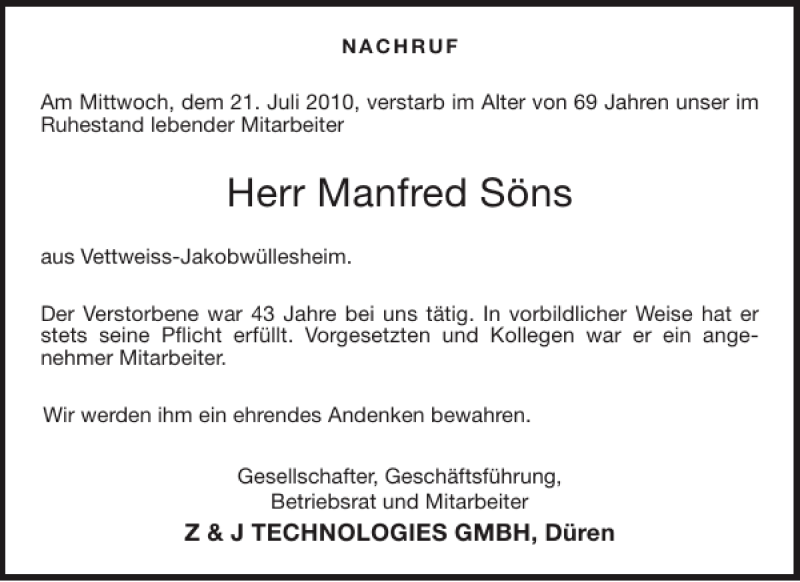 NACHRUF

Am Mittwoch, dem 21. Juli 2010, verstarb im Alter von 69 Jahren unser im Ruhestand lebender Mitarbeiter

Herr Manfred Söns

aus Vettweiss-Jakobwüllesheim.

Der Verstorbene war 43 Jahre bei uns tätig. In vorbildlicher Weise hat er stets seine Pflicht erfüllt. Vorgesetzten und Kollegen war er ein angenehmer Mitarbeiter.

Wir werden ihm ein ehrendes Andenken bewahren.

Gesellschafter, Geschäftsführung,
Betriebsrat und Mitarbeiter
Z & J TECHNOLOGIES GMBH, Düren